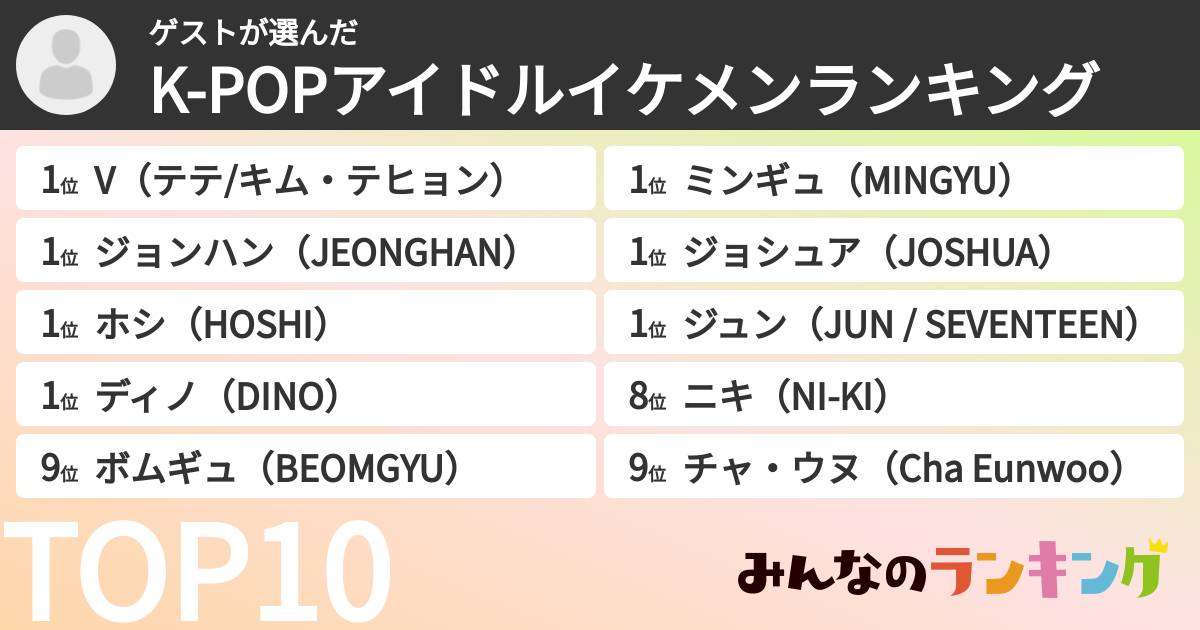 ゲストが選んだ
K-POPアイドルイケメンランキング

1位 V（テテ/キム・テヒョン）

1位 ジョンハン（JEONGHAN）

1位 ホシ（HOSHI）

1位 ディノ（DINO）

9位 ボムギュ（BEOMGYU）

1位 ミンギュ（MINGYU）

1位 ジョシュア（JOSHUA）

1位 ジュン（JUN / SEVENTEEN）

8位 ニキ（NI-KI）

9位 チャ・ウヌ（Cha Eunwoo）

TOP10

みんなのランキング